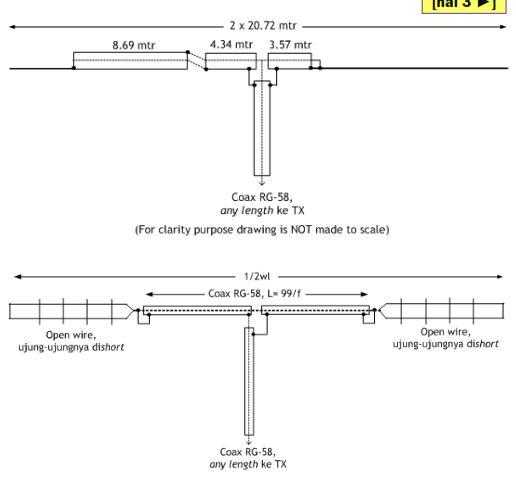 [hal 3 ►]

2 x 20.72 mtr

8.69 mtr

4.34 mtr

3.57 mtr

Coax RG-58,
any length ke TX

(For clarity purpose drawing is NOT made to scale)

1/2wl

Coax RG-58, L= 99/f

Open wire,
ujung-ujungnya dishort

Open wire,
ujung-ujungnya dishort

Coax RG-58,
any length ke TX